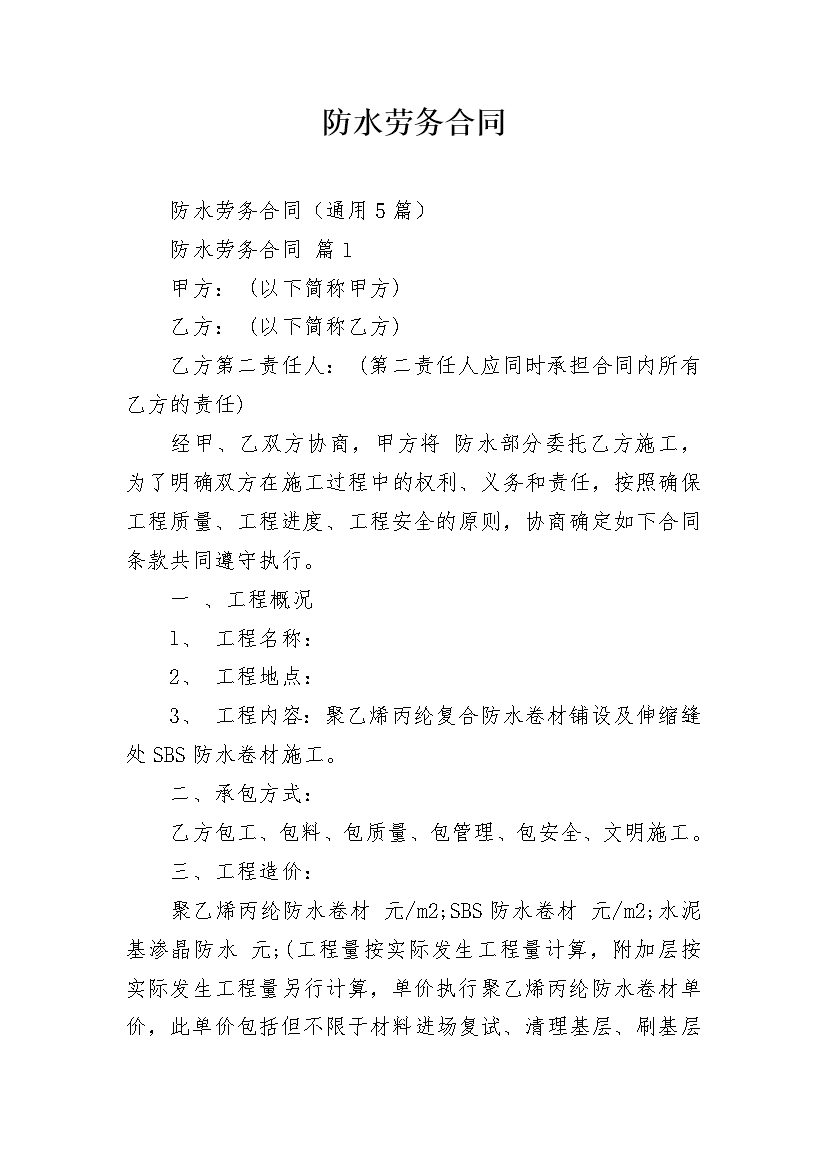 防水劳务合同

防水劳务合同（通用5篇）

防水劳务合同 篇1

甲方：（以下简称甲方）

乙方：（以下简称乙方）

乙方第二责任人：（第二责任人应同时承担合同内所有乙方的责任）

经甲、乙双方协商，甲方将 防水部分委托乙方施工，为了明确双方在施工过程中的权利、义务和责任，按照确保工程质量、工程进度、工程安全的原则，协商确定如下合同条款共同遵守执行。

一 、工程概况

1、 工程名称：

2、 工程地点：

3、 工程内容：聚乙烯丙纶复合防水卷材铺设及伸缩缝处SBS防水卷材施工。

二、承包方式：

乙方包工、包料、包质量、包管理、包安全、文明施工。

三、工程造价：

聚乙烯丙纶防水卷材 元/m2;SBS防水卷材 元/m2;水泥基渗晶防水 元;(工程量按实际发生工程量计算，附加层按实际发生工程量另行计算，单价执行聚乙烯丙纶防水卷材单价，此单价包括但不限于材料进场复试、清理基层、刷基层